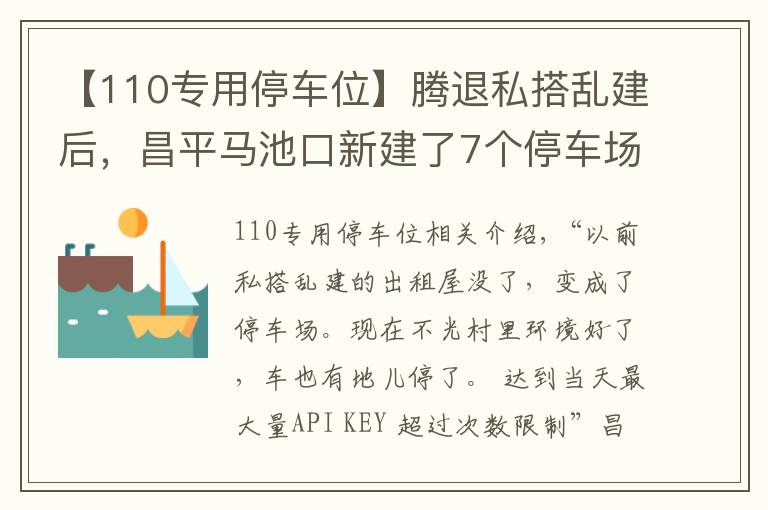 【110专用停车位】腾退私搭乱建后，昌平马池口新建了7个停车场

110专用停车位相关介绍，“以前私搭乱建的出租屋没了，变成了停车场。现在不光村里环境好了，车也有地儿停了。 达到当天最大量API KEY 超过次数限制”昌